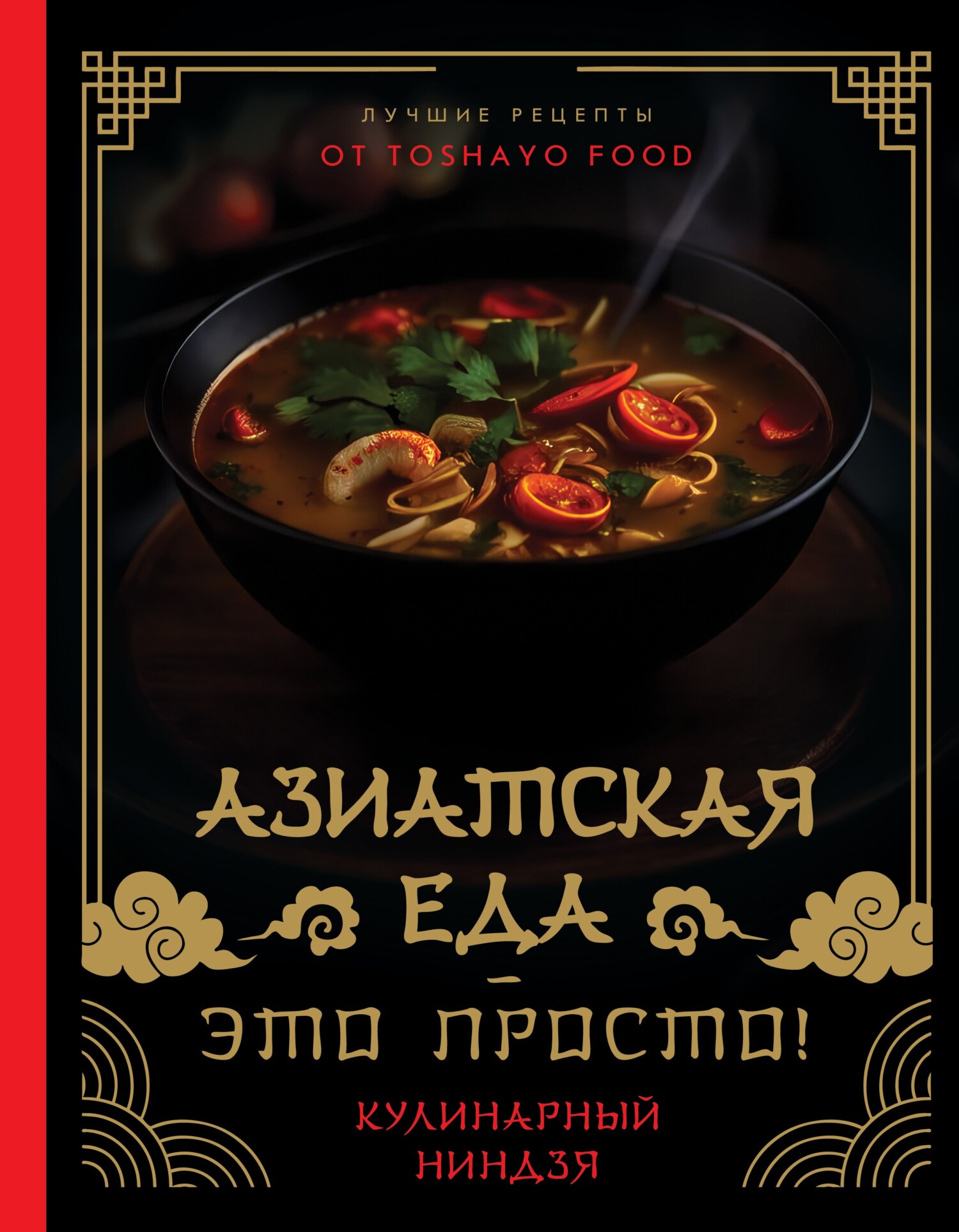 ЛУЧШИЕ РЕЦЕПТЫ
ОТ TOSHAYO FOOD

АЗИАТСКАЯ ЕДА – ЭТО ПРОСТО!

КУЛИНАРНЫЙ НИНДЗЯ